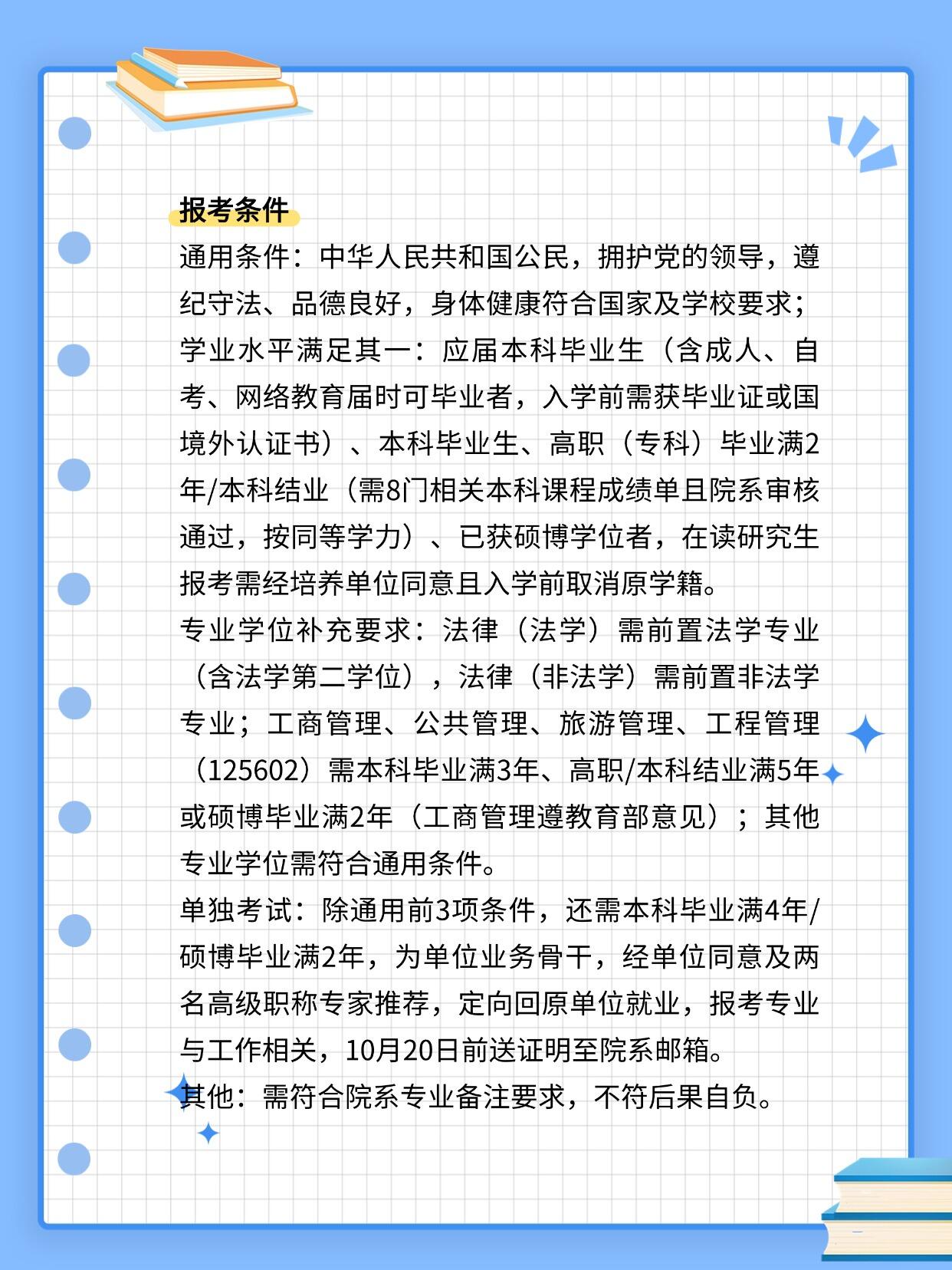 报考条件

通用条件：中华人民共和国公民，拥护党的领导，遵纪守法、品德良好，身体健康符合国家及学校要求；

学业水平满足其一：应届本科毕业生（含成人、自考、网络教育届时可毕业者，入学前需获毕业证或国境外认证书）、本科毕业生、高职（专科）毕业满2年/本科结业（需8门相关本科课程成绩单且院系审核通过，按同等学力）、已获硕博学位者，在读研究生报考需经培养单位同意且入学前取消原学籍。

专业学位补充要求：法律（法学）需前置法学专业（含法学第二学位），法律（非法学）需前置非法学专业；工商管理、公共管理、旅游管理、工程管理（125602）需本科毕业满3年、高职/本科结业满5年或硕博毕业满2年（工商管理遵教育部意见）；其他专业学位需符合通用条件。

单独考试：除通用前3项条件，还需本科毕业满4年/硕博毕业满2年，为单位业务骨干，经单位同意及两名高级职称专家推荐，定向回原单位就业，报考专业与工作相关，10月20日前送证明至院系邮箱。

其他：需符合院系专业备注要求，不符后果自负。